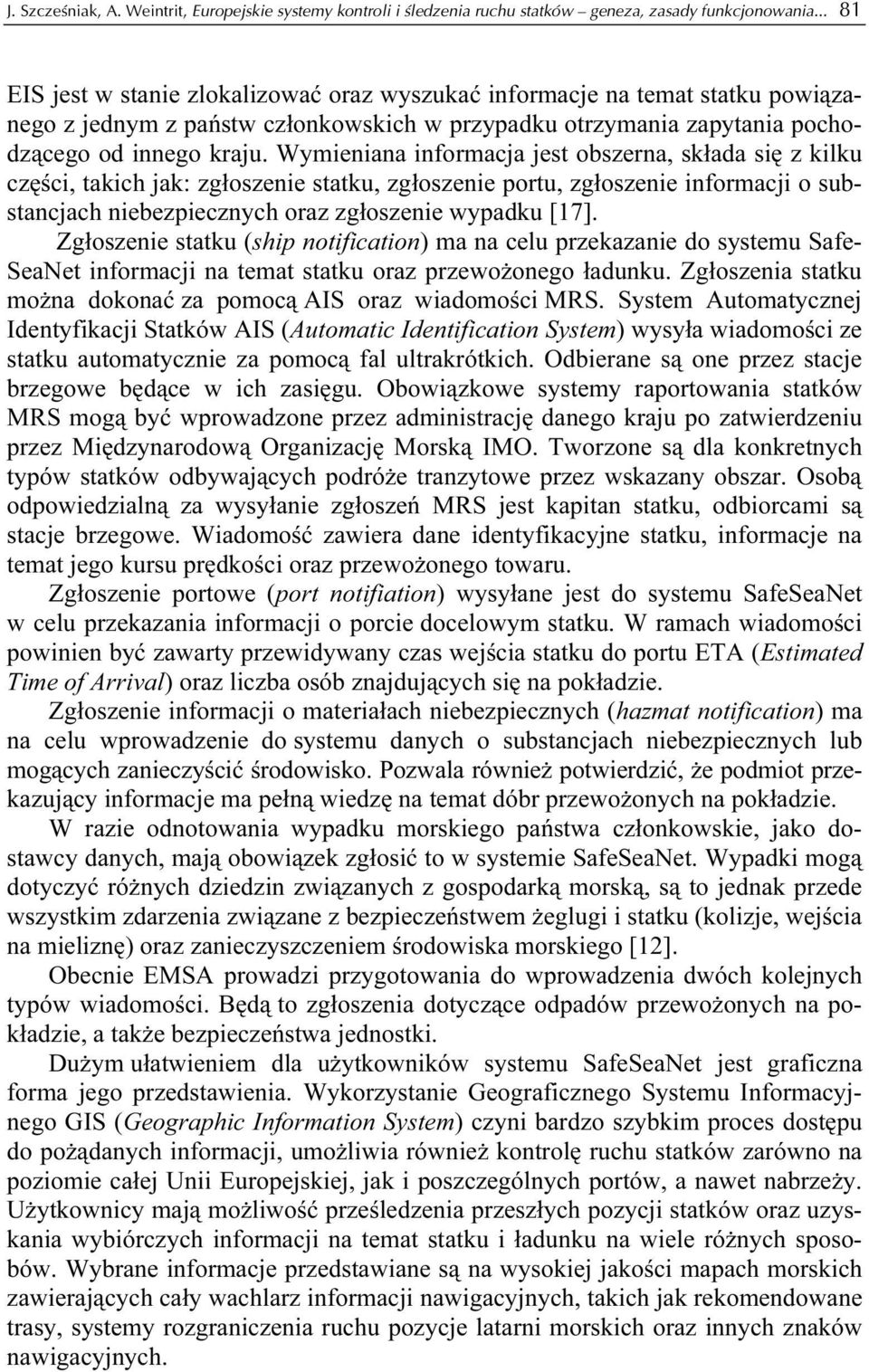 J. Szcześniak, A. Weintrit, Europejskie systemy kontroli i śledzenia ruchu statków – geneza, zasady funkcjonowania... 81

EIS jest w stanie zlokalizować oraz wyszukać informacje na temat statku powiązanego z jednym z państw członkowskich w przypadku otrzymania zapytania pochodzącego od innego kraju. Wymieniana informacja jest obszerna, składa się z kilku części, takich jak: zgłoszenie statku, zgłoszenie portu, zgłoszenie informacji o substancjach niebezpiecznych oraz zgłoszenie wypadku [17].

Zgłoszenie statku (ship notification) ma na celu przekazanie do systemu SafeSeaNet informacji na temat statku oraz przewożonego ładunku. Zgłoszenia statku można dokonać za pomocą AIS oraz wiadomości MRS. System Automatycznej Identyfikacji Statków AIS (Automatic Identification System) wysyła wiadomości ze statku automatycznie za pomocą fal ultrakrótkich. Odbierane są one przez stacje brzegowe będące w ich zasięgu. Obowiązkowe systemy raportowania statków MRS mogą być wprowadzone przez administrację danego kraju po zatwierdzeniu przez Międzynarodową Organizację Morską IMO. Tworzone są dla konkretnych typów statków odbywających podróże tranzytowe przez wskazany obszar. Osobą odpowiedzialną za wysyłanie zgłoszeń MRS jest kapitan statku, odbiorcami są stacje brzegowe. Wiadomość zawiera dane identyfikacyjne statku, informacje na temat jego kursu prędkości oraz przewożonego towaru.

Zgłoszenie portowe (port notifiation) wysyłane jest do systemu SafeSeaNet w celu przekazania informacji o porcie docelowym statku. W ramach wiadomości powinien być zawarty przewidywany czas wejścia statku do portu ETA (Estimated Time of Arrival) oraz liczba osób znajdujących się na pokładzie.

Zgłoszenie informacji o materiałach niebezpiecznych (hazmat notification) ma na celu wprowadzenie do systemu danych o substancjach niebezpiecznych lub mogących zanieczyścić środowisko. Pozwala również potwierdzić, że podmiot przekazujący informacje ma pełną wiedzę na temat dóbr przewożonych na pokładzie.

W razie odnotowania wypadku morskiego państwa członkowskie, jako dostawcy danych, mają obowiązek zgłosić to w systemie SafeSeaNet. Wypadki mogą dotyczyć różnych dziedzin związanych z gospodarką morską, są to jednak przede wszystkim zdarzenia związane z bezpieczeństwem żeglugi i statku (kolizje, wejścia na mieliznę) oraz zanieczyszczeniem środowiska morskiego [12].

Obecnie EMSA prowadzi przygotowania do wprowadzenia dwóch kolejnych typów wiadomości. Będą to zgłoszenia dotyczące odpadów przewożonych na pokładzie, a także bezpieczeństwa jednostki.

Dużym ułatwieniem dla użytkowników systemu SafeSeaNet jest graficzna forma jego przedstawienia. Wykorzystanie Geograficznego Systemu Informacyjnego GIS (Geographic Information System) czyni bardzo szybkim proces dostępu do pożądanych informacji, umożliwia również kontrolę ruchu statków zarówno na poziomie całej Unii Europejskiej, jak i poszczególnych portów, a nawet nabrzeży. Użytkownicy mają możliwość prześledzenia przeszłych pozycji statków oraz uzyskania wybiórczych informacji na temat statku i ładunku na wiele różnych sposobów. Wybrane informacje przedstawiane są na wysokiej jakości mapach morskich zawierających cały wachlarz informacji nawigacyjnych, takich jak rekomendowane trasy, systemy rozgraniczenia ruchu pozycje latarni morskich oraz innych znaków nawigacyjnych.